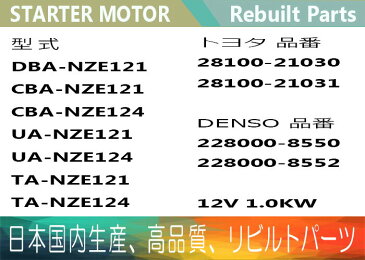 STARTER MOTOR

Rebuilt Parts

型式

DBA-NZE121

CBA-NZE121

CBA-NZE124

UA-NZE121

UA-NZE124

TA-NZE121

TA-NZE124

トヨタ 品番

28100-21030

28100-21031

DENSO 品番

228000-8550

228000-8552

12V 1.0KW

日本国内生産、高品質、リビルトパーツ